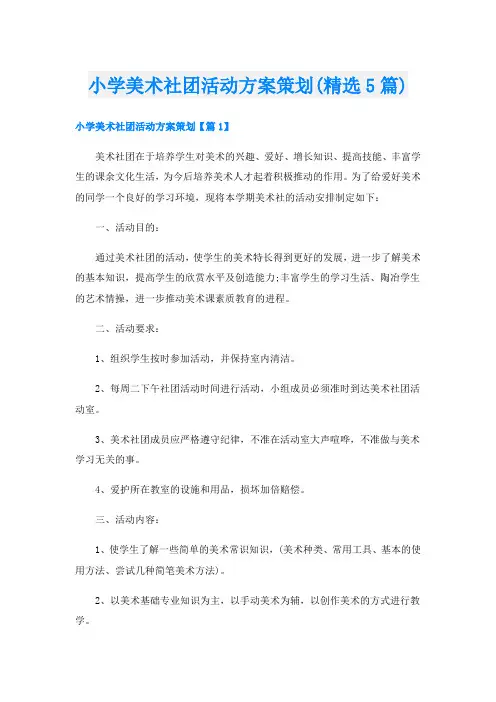 小学美术社团活动方案策划(精选5篇)

小学美术社团活动方案策划【篇1】

美术社团在于培养学生对美术的兴趣、爱好、增长知识、提高技能、丰富学生的课余文化生活，为今后培养美术人才起着积极推动的作用。为了给爱好美术的同学一个良好的学习环境，现将本学期美术社的活动安排制定如下：

一、活动目的：

通过美术社团的活动，使学生的美术特长得到更好的发展，进一步了解美术的基本知识，提高学生的欣赏水平及创造能力;丰富学生的学习生活、陶冶学生的艺术情操，进一步推动美术课素质教育的进程。

二、活动要求：

1、组织学生按时参加活动，并保持室内清洁。

2、每周二下午社团活动时间进行活动，小组成员必须准时到达美术社团活动室。

3、美术社团成员应严格遵守纪律，不准在活动室大声喧哗，不准做与美术学习无关的事。

4、爱护所在教室的设施和用品，损坏加倍赔偿。

三、活动内容：

1、使学生了解一些简单的美术常识知识，(美术种类、常用工具、基本的使用方法、尝试几种简笔美术方法)。

2、以美术基础专业知识为主，以手动美术为辅，以创作美术的方式进行教学。